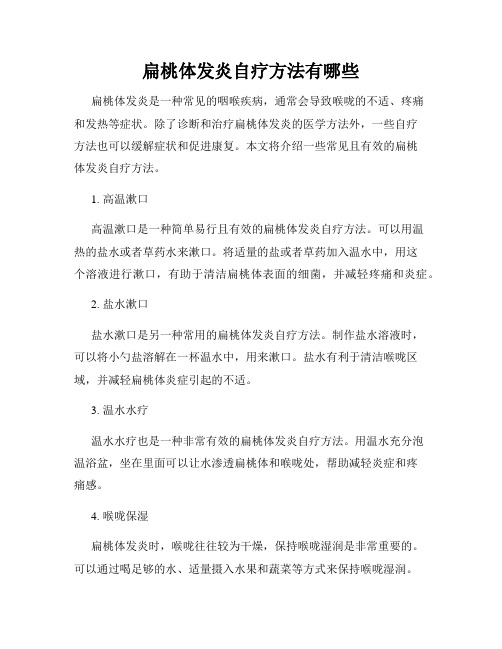 扁桃体发炎自疗方法有哪些

扁桃体发炎是一种常见的咽喉疾病，通常会导致喉咙的不适、疼痛和发热等症状。除了诊断和治疗扁桃体发炎的医学方法外，一些自疗方法也可以缓解症状和促进康复。本文将介绍一些常见且有效的扁桃体发炎自疗方法。

1. 高温漱口

高温漱口是一种简单易行且有效的扁桃体发炎自疗方法。可以用温热的盐水或者草药水来漱口。将适量的盐或者草药加入温水中，用这个溶液进行漱口，有助于清洁扁桃体表面的细菌，并减轻疼痛和炎症。

2. 盐水漱口

盐水漱口是另一种常用的扁桃体发炎自疗方法。制作盐水溶液时，可以将小勺盐溶解在一杯温水中，用来漱口。盐水有利于清洁喉咙区域，并减轻扁桃体炎症引起的不适。

3. 温水水疗

温水水疗也是一种非常有效的扁桃体发炎自疗方法。用温水充分泡温浴盆，坐在里面可以让水渗透扁桃体和喉咙处，帮助减轻炎症和疼痛感。

4. 喉咙保湿

扁桃体发炎时，喉咙往往较为干燥，保持喉咙湿润是非常重要的。可以通过喝足够的水、适量摄入水果和蔬菜等方式来保持喉咙湿润。